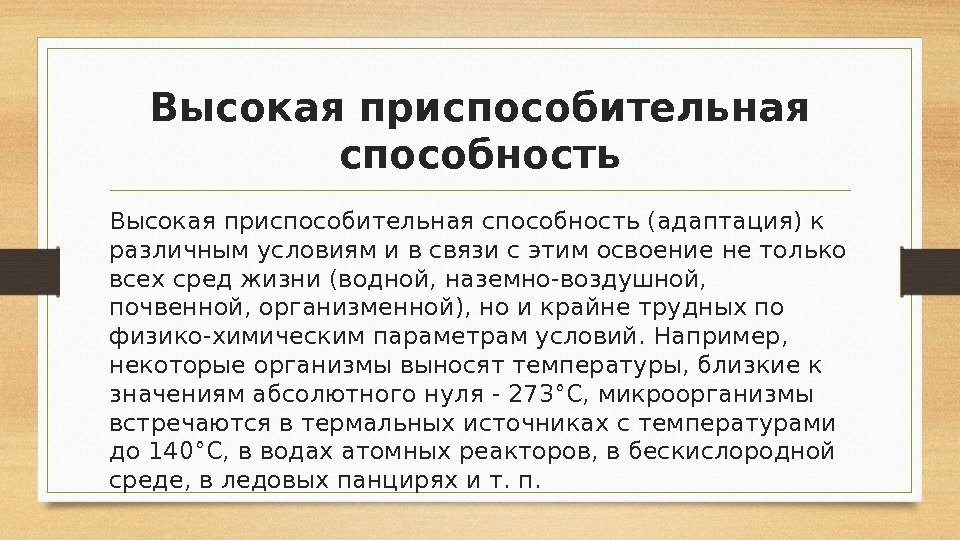 Высокая приспособительная способность

Высокая приспособительная способность (адаптация) к различным условиям и в связи с этим освоение не только всех сред жизни (водной, наземно-воздушной, почвенной, организменной), но и крайне трудных по физико-химическим параметрам условий. Например, некоторые организмы выносят температуры, близкие к значениям абсолютного нуля - 273°С, микроорганизмы встречаются в термальных источниках с температурами до 140°С, в водах атомных реакторов, в бескислородной среде, в ледовых панцирях и т. п.